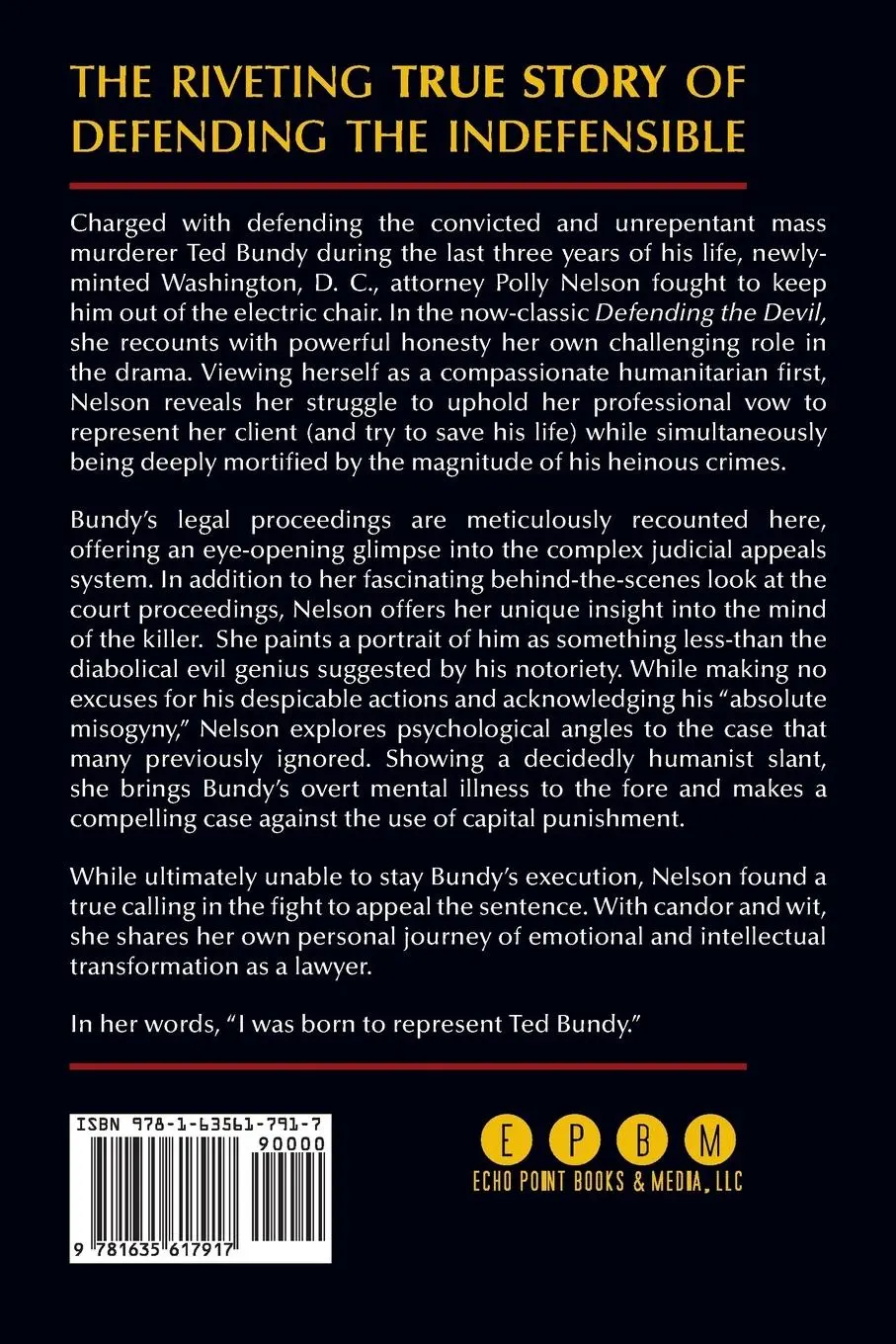 THE RIVETING TRUE STORY OF DEFENDING THE INDEFENSIBLE

Charged with defending the convicted and unrepentant mass murderer Ted Bundy during the last three years of his life, newly-minted Washington, D. C., attorney Polly Nelson fought to keep him out of the electric chair. In the now-classic Defending the Devil, she recounts with powerful honesty her own challenging role in the drama. Viewing herself as a compassionate humanitarian first, Nelson reveals her struggle to uphold her professional vow to represent her client (and try to save his life) while simultaneously being deeply mortified by the magnitude of his heinous crimes.

Bundy's legal proceedings are meticulously recounted here, offering an eye-opening glimpse into the complex judicial appeals system. In addition to her fascinating behind-the-scenes look at the court proceedings, Nelson offers her unique insight into the mind of the killer. She paints a portrait of him as something less-than the diabolical evil genius suggested by his notoriety. While making no excuses for his despicable actions and acknowledging his "absolute misogyny," Nelson explores psychological angles to the case that many previously ignored. Showing a decidedly humanist slant, she brings Bundy's overt mental illness to the fore and makes a compelling case against the use of capital punishment.

While ultimately unable to stay Bundy's execution, Nelson found a true calling in the fight to appeal the sentence. With candor and wit, she shares her own personal journey of emotional and intellectual transformation as a lawyer.

In her words, "I was born to represent Ted Bundy."

ISBN 978-1-63561-791-7
90000
9 781635 617917

E P B M
ECHO POINT BOOKS & MEDIA, LLC